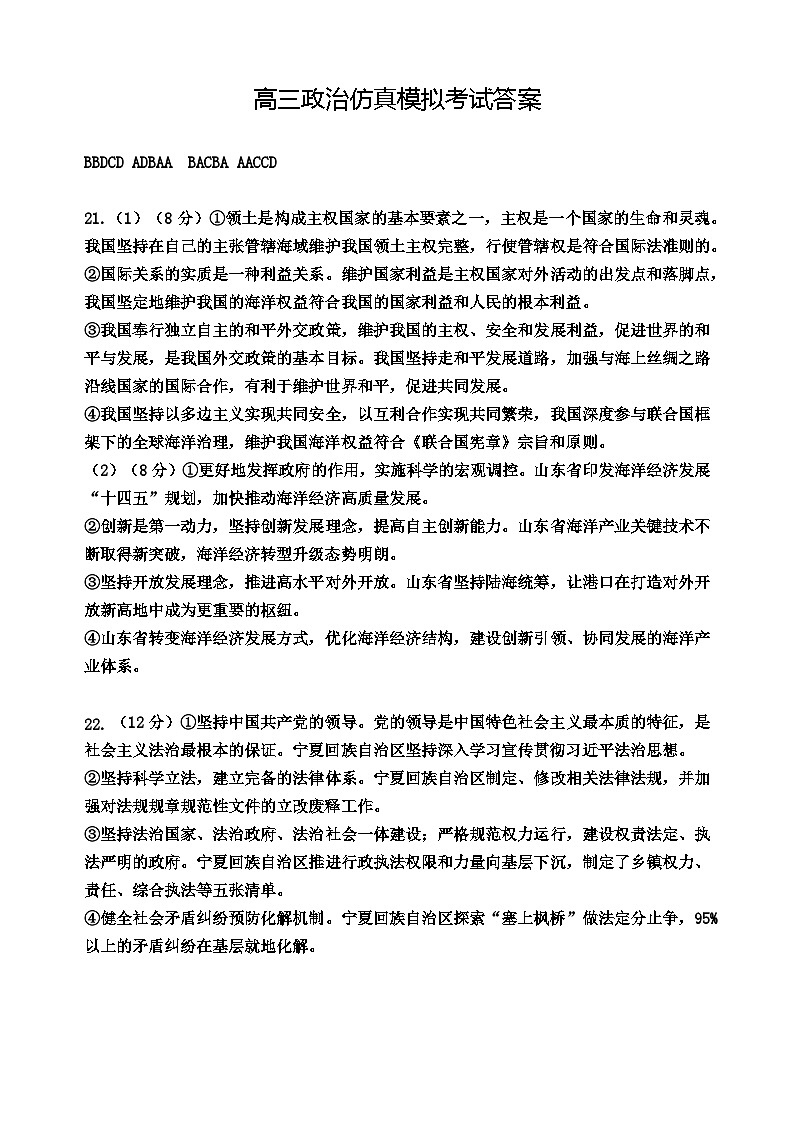 高三政治仿真模拟考试答案

BBDCD ADBAA  BACBA AACCD

21.（1）（8 分）①领土是构成主权国家的基本要素之一，主权是一个国家的生命和灵魂。我国坚持在自己的主张管辖海域维护我国领土主权完整，行使管辖权是符合国际法准则的。
②国际关系的实质是一种利益关系。维护国家利益是主权国家对外活动的出发点和落脚点，我国坚定地维护我国的海洋权益符合我国的国家利益和人民的根本利益。
③我国奉行独立自主的和平外交政策，维护我国的主权、安全和发展利益，促进世界的和平与发展，是我国外交政策的基本目标。我国坚持走和平发展道路，加强与海上丝绸之路沿线国家的国际合作，有利于维护世界和平，促进共同发展。
④我国坚持以多边主义实现共同安全，以互利合作实现共同繁荣，我国深度参与联合国框架下的全球海洋治理，维护我国海洋权益符合《联合国宪章》宗旨和原则。
（2）（8 分）①更好地发挥政府的作用，实施科学的宏观调控。山东省印发海洋经济发展“十四五”规划，加快推动海洋经济高质量发展。
②创新是第一动力，坚持创新发展理念，提高自主创新能力。山东省海洋产业关键技术不断取得新突破，海洋经济转型升级态势明朗。
③坚持开放发展理念，推进高水平对外开放。山东省坚持陆海统筹，让港口在打造对外开放新高地中成为更重要的枢纽。
④山东省转变海洋经济发展方式，优化海洋经济结构，建设创新引领、协同发展的海洋产业体系。

22.（12 分）①坚持中国共产党的领导。党的领导是中国特色社会主义最本质的特征，是社会主义法治最根本的保证。宁夏回族自治区坚持深入学习宣传贯彻习近平法治思想。
②坚持科学立法，建立完备的法律体系。宁夏回族自治区制定、修改相关法律法规，并加强对法规规章规范性文件的立改废释工作。
③坚持法治国家、法治政府、法治社会一体建设；严格规范权力运行，建设权责法定、执法严明的政府。宁夏回族自治区推进行政执法权限和力量向基层下沉，制定了乡镇权力、责任、综合执法等五张清单。
④健全社会矛盾纠纷预防化解机制。宁夏回族自治区探索“塞上枫桥”做法定分止争，95%以上的矛盾纠纷在基层就地化解。